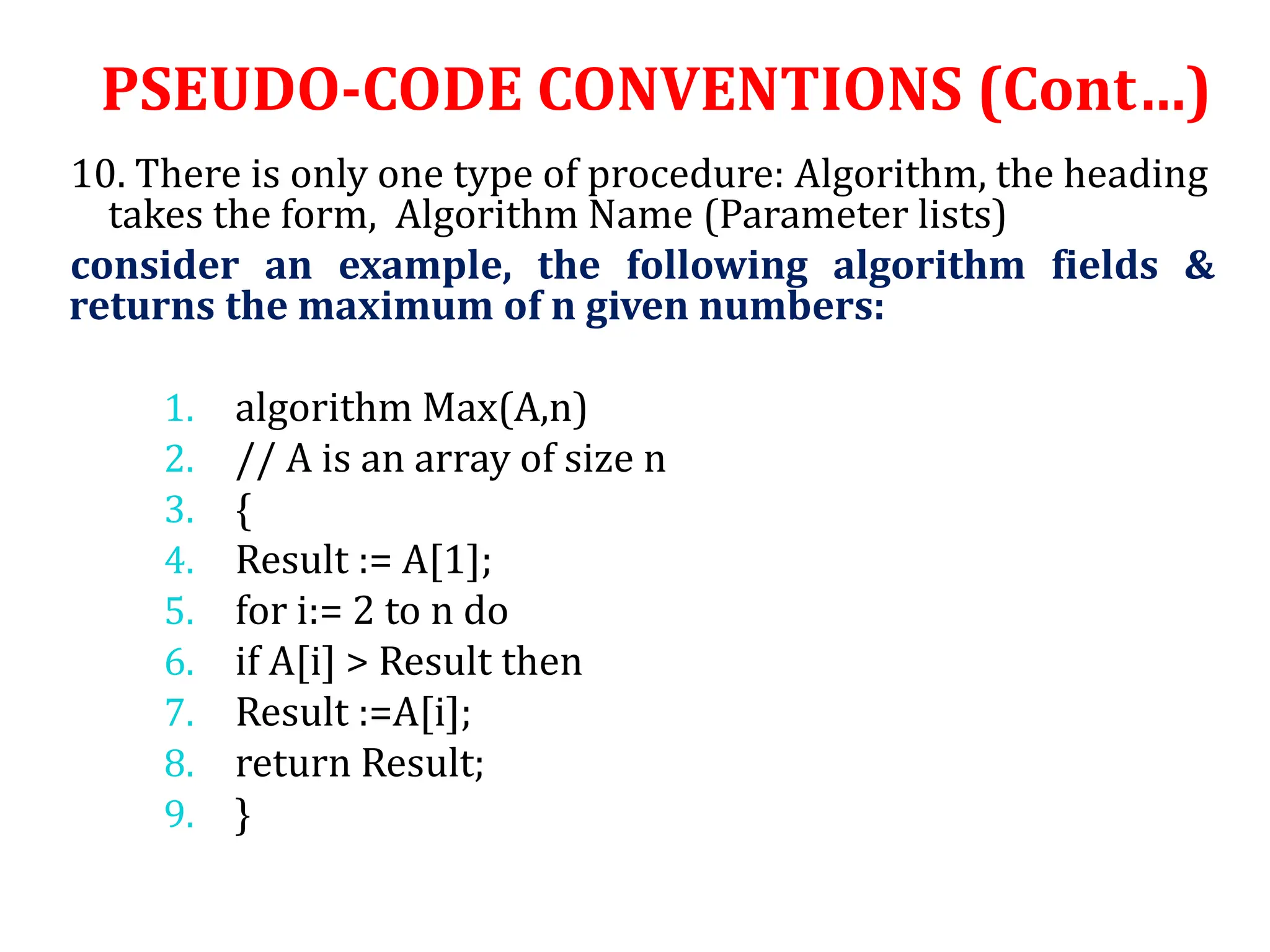 PSEUDO-CODE CONVENTIONS (Cont…)

10. There is only one type of procedure: Algorithm, the heading takes the form, Algorithm Name (Parameter lists)

consider an example, the following algorithm fields & returns the maximum of n given numbers:

1. algorithm Max(A,n)
2. // A is an array of size n
3. {
4. Result := A[1];
5. for i:= 2 to n do
6. if A[i] > Result then
7. Result :=A[i];
8. return Result;
9. }